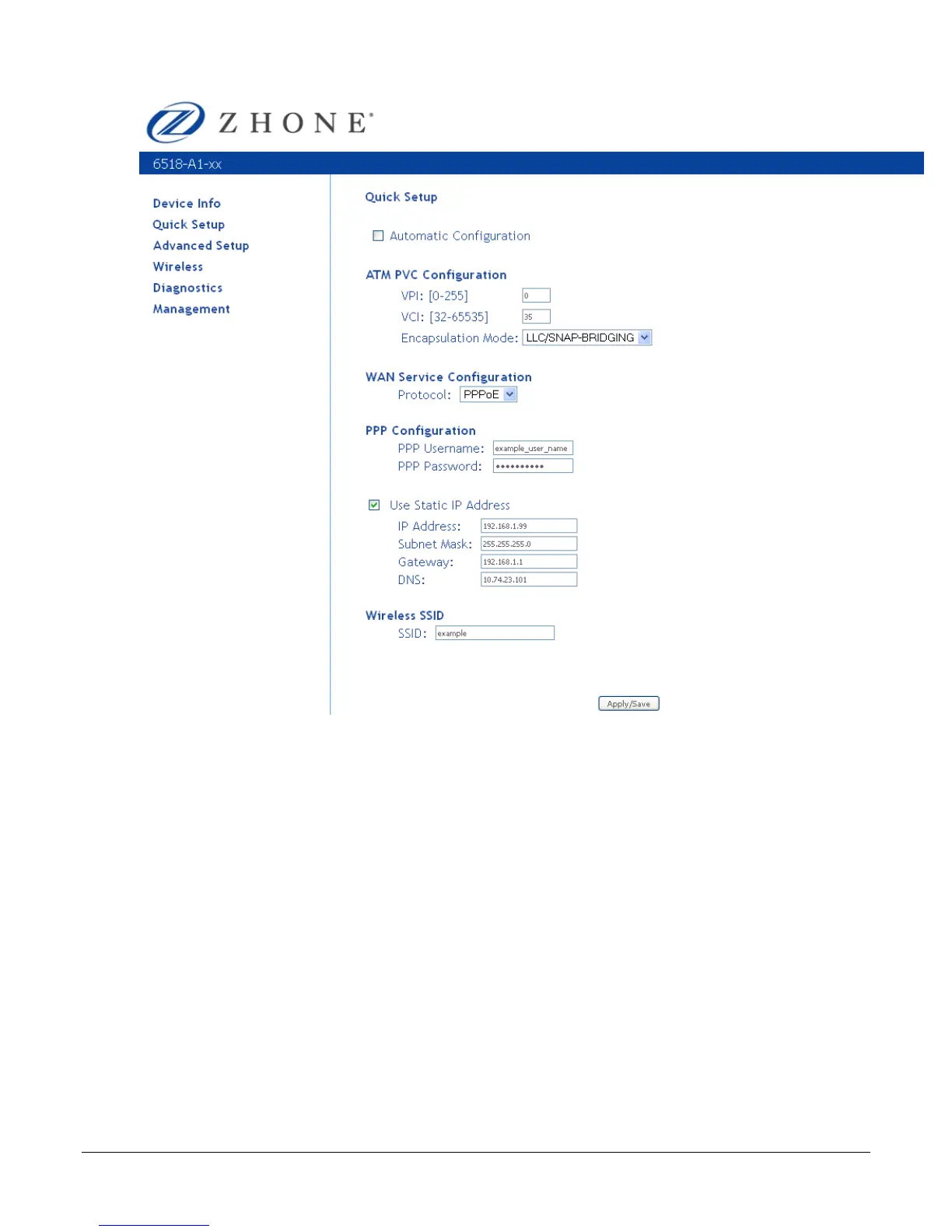 ZHONE

6518-A1-xx

Device Info
Quick Setup
Advanced Setup
Wireless
Diagnostics
Management

Quick Setup

Automatic Configuration

ATM PVC Configuration
VPI: [0-255] 0
VCI: [32-65535] 35
Encapsulation Mode: LLC/SNAP-BRIDGING

WAN Service Configuration
Protocol: PPPoE

PPP Configuration
PPP Username: example_user_name
PPP Password: ••••••••••

Use Static IP Address
IP Address: 192.168.1.99
Subnet Mask: 255.255.255.0
Gateway: 192.168.1.1
DNS: 10.74.23.101

Wireless SSID
SSID: example

Apply/Save